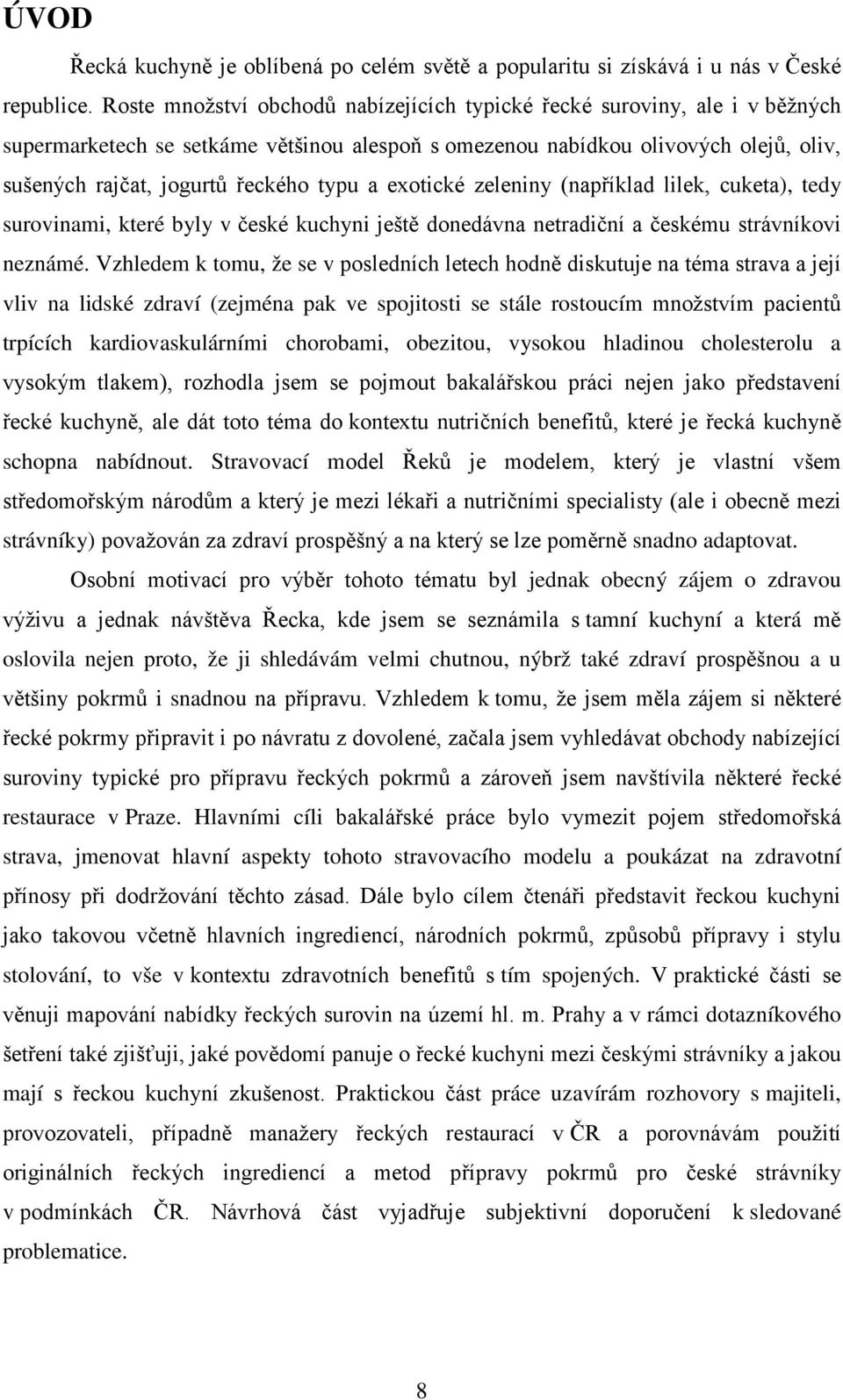 ÚVOD

Řecká kuchyně je oblíbená po celém světě a popularitu si získává i u nás v České republice. Roste množství obchodů nabízejících typické řecké suroviny, ale i v běžných supermarketech se setkáme většinou alespoň s omezenou nabídkou olivových olejů, oliv, sušených rajčat, jogurtů řeckého typu a exotické zeleniny (například lilek, cuketa), tedy surovinami, které byly v české kuchyni ještě donedávna netradiční a českému strávníkovi neznámé. Vzhledem k tomu, že se v posledních letech hodně diskutuje na téma strava a její vliv na lidské zdraví (zejména pak ve spojitosti se stále rostoucím množstvím pacientů trpících kardiovaskulárními chorobami, obezitou, vysokou hladinou cholesterolu a vysokým tlakem), rozhodla jsem se pojmout bakalářskou práci nejen jako představení řecké kuchyně, ale dát toto téma do kontextu nutričních benefitů, které je řecká kuchyně schopna nabídnout. Stravovací model Řeků je modelem, který je vlastní všem středomořským národům a který je mezi lékaři a nutričními specialisty (ale i obecně mezi strávníky) považován za zdraví prospěšný a na který se lze poměrně snadno adaptovat.

Osobní motivací pro výběr tohoto tématu byl jednak obecný zájem o zdravou výživu a jednak návštěva Řecka, kde jsem se seznámila s tamní kuchyní a která mě oslovila nejen proto, že ji shledávám velmi chutnou, nýbrž také zdraví prospěšnou a u většiny pokrmů i snadnou na přípravu. Vzhledem k tomu, že jsem měla zájem si některé řecké pokrmy připravit i po návratu z dovolené, začala jsem vyhledávat obchody nabízející suroviny typické pro přípravu řeckých pokrmů a zároveň jsem navštívila některé řecké restaurace v Praze. Hlavními cíli bakalářské práce bylo vymezit pojem středomořská strava, jmenovat hlavní aspekty tohoto stravovacího modelu a poukázat na zdravotní přínosy při dodržování těchto zásad. Dále bylo cílem čtenáři představit řeckou kuchyni jako takovou včetně hlavních ingrediencí, národních pokrmů, způsobů přípravy i stylu stolování, to vše v kontextu zdravotních benefitů s tím spojených. V praktické části se věnuji mapování nabídky řeckých surovin na území hl. m. Prahy a v rámci dotazníkového šetření také zjišťuji, jaké povědomí panuje o řecké kuchyni mezi českými strávníky a jakou mají s řeckou kuchyní zkušenost. Praktickou část práce uzavírám rozhovory s majiteli, provozovateli, případně manažery řeckých restaurací v ČR a porovnávám použití originálních řeckých ingrediencí a metod přípravy pokrmů pro české strávníky v podmínkách ČR. Návrhová část vyjadřuje subjektivní doporučení k sledované problematice.

8